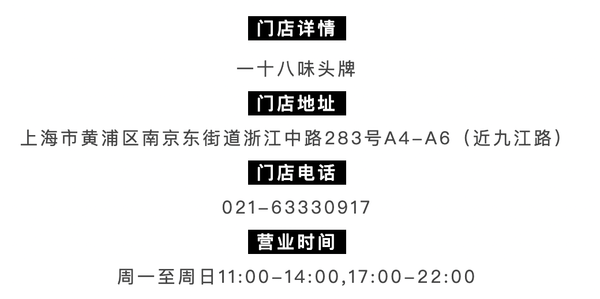 门店详情

一十八味头牌

门店地址

上海市黄浦区南京东街道浙江中路283号A4-A6（近九江路）

门店电话

021-63330917

营业时间

周一至周日11:00-14:00,17:00-22:00